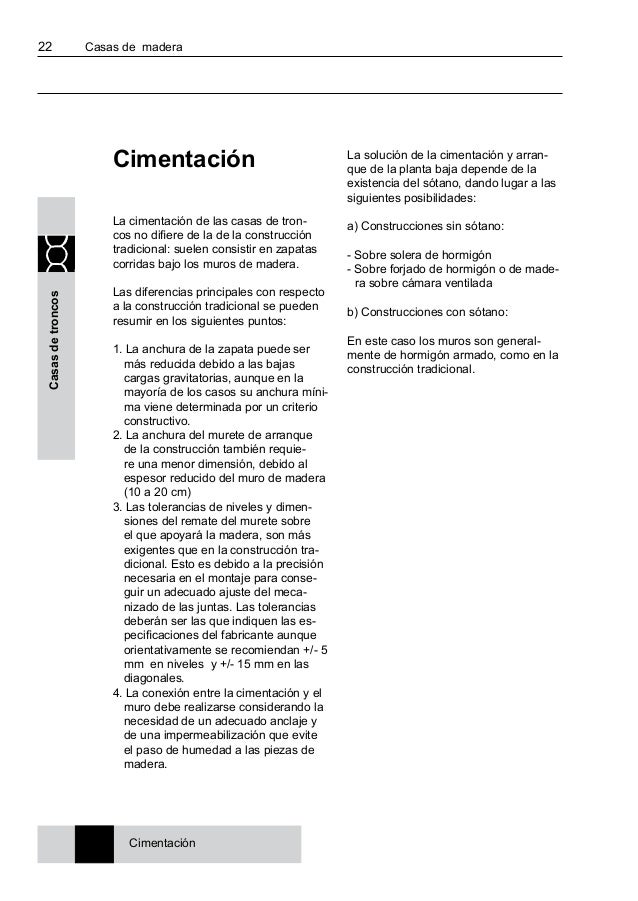 22 Casas de madera

Casas de troncos

Cimentación

La cimentación de las casas de troncos no difiere de la de la construcción tradicional: suelen consistir en zapatas corridas bajo los muros de madera.

Las diferencias principales con respecto a la construcción tradicional se pueden resumir en los siguientes puntos:

1. La anchura de la zapata puede ser más reducida debido a las bajas cargas gravitatorias, aunque en la mayoría de los casos su anchura mínima viene determinada por un criterio constructivo.
2. La anchura del murete de arranque de la construcción también requiere una menor dimensión, debido al espesor reducido del muro de madera (10 a 20 cm)
3. Las tolerancias de niveles y dimensiones del remate del murete sobre el que apoyará la madera, son más exigentes que en la construcción tradicional. Esto es debido a la precisión necesaria en el montaje para conseguir un adecuado ajuste del mecanizado de las juntas. Las tolerancias deberán ser las que indiquen las especificaciones del fabricante aunque orientativamente se recomiendan +/- 5 mm en niveles y +/- 15 mm en las diagonales.
4. La conexión entre la cimentación y el muro debe realizarse considerando la necesidad de un adecuado anclaje y de una impermeabilización que evite el paso de humedad a las piezas de madera.

La solución de la cimentación y arranque de la planta baja depende de la existencia del sótano, dando lugar a las siguientes posibilidades:

a) Construcciones sin sótano:

- Sobre solera de hormigón
- Sobre forjado de hormigón o de madera sobre cámara ventilada

b) Construcciones con sótano:

En este caso los muros son generalmente de hormigón armado, como en la construcción tradicional.

Cimentación